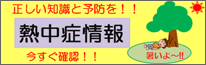 正しい知識と予防を！！

熱中症情報

今すぐ確認！！

暑いよ～!!